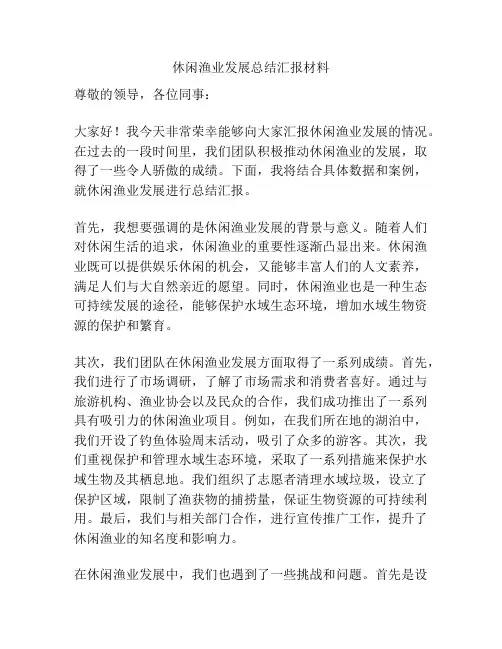 休闲渔业发展总结汇报材料

尊敬的领导，各位同事：

大家好！我今天非常荣幸能够向大家汇报休闲渔业发展的情况。在过去的一段时间里，我们团队积极推动休闲渔业的发展，取得了一些令人骄傲的成绩。下面，我将结合具体数据和案例，就休闲渔业发展进行总结汇报。

首先，我想要强调的是休闲渔业发展的背景与意义。随着人们对休闲生活的追求，休闲渔业的重要性逐渐凸显出来。休闲渔业既可以提供娱乐休闲的机会，又能够丰富人们的人文素养，满足人们与大自然亲近的愿望。同时，休闲渔业也是一种生态可持续发展的途径，能够保护水域生态环境，增加水域生物资源的保护和繁育。

其次，我们团队在休闲渔业发展方面取得了一系列成绩。首先，我们进行了市场调研，了解了市场需求和消费者喜好。通过与旅游机构、渔业协会以及民众的合作，我们成功推出了一系列具有吸引力的休闲渔业项目。例如，在我们所在地的湖泊中，我们开设了钓鱼体验周末活动，吸引了众多的游客。其次，我们重视保护和管理水域生态环境，采取了一系列措施来保护水域生物及其栖息地。我们组织了志愿者清理水域垃圾，设立了保护区域，限制了渔获物的捕捞量，保证生物资源的可持续利用。最后，我们与相关部门合作，进行宣传推广工作，提升了休闲渔业的知名度和影响力。

在休闲渔业发展中，我们也遇到了一些挑战和问题。首先是设